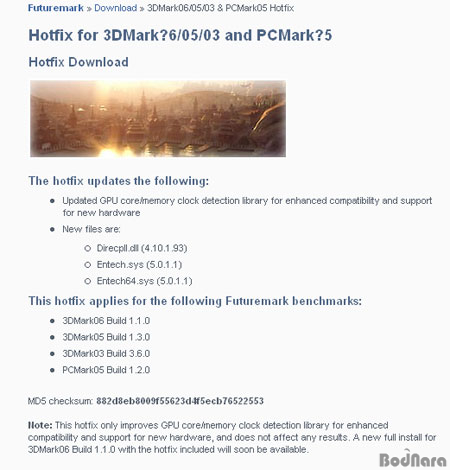 Futuremark » Download » 3DMark06/05/03 & PCMark05 Hotfix

Hotfix for 3DMark?6/05/03 and PCMark?5

Hotfix Download

The hotfix updates the following:

- Updated GPU core/memory clock detection library for enhanced compatibility and support for new hardware
- New files are:
  - Direcpll.dll (4.10.1.93)
  - Entech.sys (5.0.1.1)
  - Entech64.sys (5.0.1.1)

This hotfix applies for the following Futuremark benchmarks:

- 3DMark06 Build 1.1.0
- 3DMark05 Build 1.3.0
- 3DMark03 Build 3.6.0
- PCMark05 Build 1.2.0

MD5 checksum: 882d8eb8009f55623d4f5ecb76522553

Note: This hotfix only improves GPU core/memory clock detection library for enhanced compatibility and support for new hardware, and does not affect any results. A new full install for 3DMark06 Build 1.1.0 with the hotfix included will soon be available.

BodNara